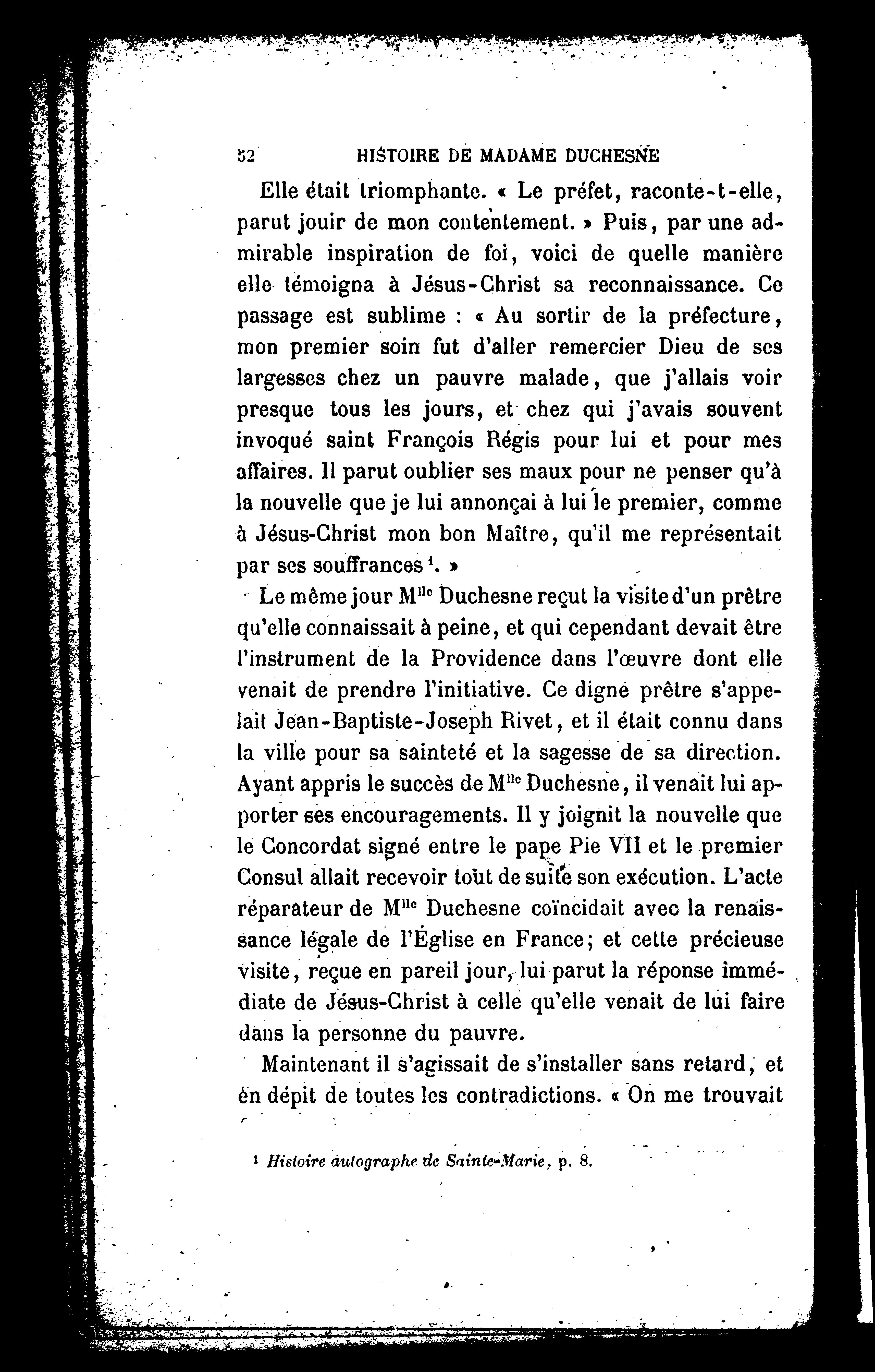 52 HISTOIRE DE MADAME DUCHESNE

Elle était triomphante. « Le préfet, raconte-t-elle, parut jouir de mon contentement. » Puis, par une admirable inspiration de foi, voici de quelle manière elle témoigna à Jésus-Christ sa reconnaissance. Ce passage est sublime : « Au sortir de la préfecture, mon premier soin fut d'aller remercier Dieu de ses largesses chez un pauvre malade, que j'allais voir presque tous les jours, et chez qui j'avais souvent invoqué saint François Régis pour lui et pour mes affaires. Il parut oublier ses maux pour ne penser qu'à la nouvelle que je lui annonçai à lui le premier, comme à Jésus-Christ mon bon Maître, qu'il me représentait par ses souffrances $^1$. »

Le même jour M$^{lle}$ Duchesne reçut la visite d'un prêtre qu'elle connaissait à peine, et qui cependant devait être l'instrument de la Providence dans l'œuvre dont elle venait de prendre l'initiative. Ce digne prêtre s'appelait Jean-Baptiste-Joseph Rivet, et il était connu dans la ville pour sa sainteté et la sagesse de sa direction. Ayant appris le succès de M$^{lle}$ Duchesne, il venait lui apporter ses encouragements. Il y joignit la nouvelle que le Concordat signé entre le pape Pie VII et le premier Consul allait recevoir tout de suite son exécution. L'acte réparateur de M$^{lle}$ Duchesne coïncidait avec la renaissance légale de l'Église en France; et cette précieuse visite, reçue en pareil jour, lui parut la réponse immédiate de Jésus-Christ à celle qu'elle venait de lui faire dans la personne du pauvre.

Maintenant il s'agissait de s'installer sans retard, et en dépit de toutes les contradictions. « On me trouvait

$^1$ Histoire autographe de Sainte-Marie, p. 8.